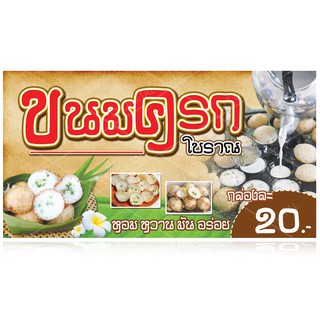 ขนมครก
โบราณ

กล่องละ
20.-

หอม หวาน มัน อร่อย